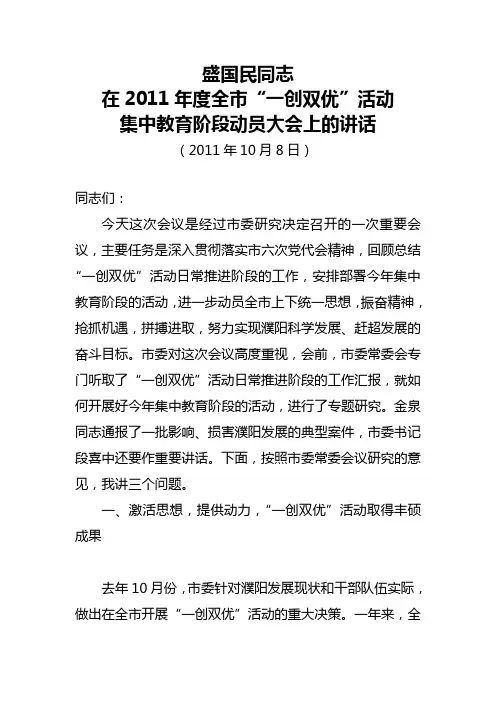 盛国民同志
在 2011 年度全市“一创双优”活动
集中教育阶段动员大会上的讲话
（2011 年 10 月 8 日）

同志们：

今天这次会议是经过市委研究决定召开的一次重要会议，主要任务是深入贯彻落实市六次党代会精神，回顾总结“一创双优”活动日常推进阶段的工作，安排部署今年集中教育阶段的活动，进一步动员全市上下统一思想，振奋精神，抢抓机遇，拼搏进取，努力实现濮阳科学发展、赶超发展的奋斗目标。市委对这次会议高度重视，会前，市委常委会专门听取了“一创双优”活动日常推进阶段的工作汇报，就如何开展好今年集中教育阶段的活动，进行了专题研究。金泉同志通报了一批影响、损害濮阳发展的典型案件，市委书记段喜中还要作重要讲话。下面，按照市委常委会议研究的意见，我讲三个问题。

一、激活思想，提供动力，“一创双优”活动取得丰硕成果

去年 10 月份，市委针对濮阳发展现状和干部队伍实际，做出在全市开展“一创双优”活动的重大决策。一年来，全